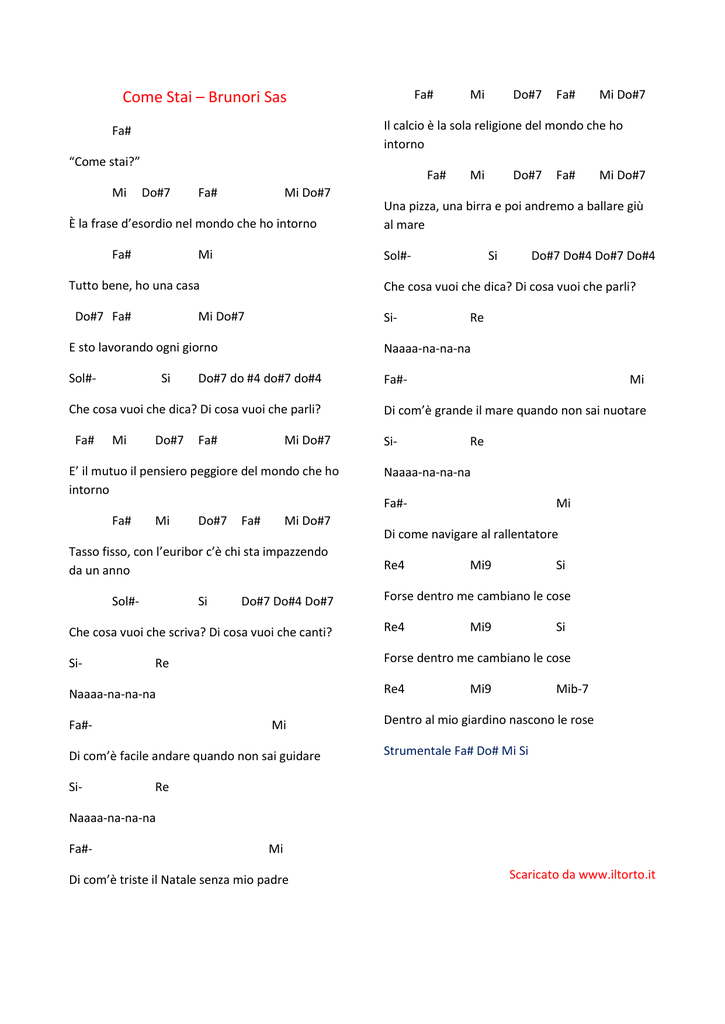 Come Stai – Brunori Sas

Fa#

“Come stai?”

Mi Do#7 Fa# Mi Do#7

È la frase d’esordio nel mondo che ho intorno

Fa# Mi

Tutto bene, ho una casa

Do#7 Fa# Mi Do#7

E sto lavorando ogni giorno

Sol#- Si Do#7 do #4 do#7 do#4

Che cosa vuoi che dica? Di cosa vuoi che parli?

Fa# Mi Do#7 Fa# Mi Do#7

E’ il mutuo il pensiero peggiore del mondo che ho intorno

Fa# Mi Do#7 Fa# Mi Do#7

Tasso fisso, con l’euribor c’è chi sta impazzendo da un anno

Sol#- Si Do#7 Do#4 Do#7

Che cosa vuoi che scriva? Di cosa vuoi che canti?

Si- Re

Naaaa-na-na-na

Fa#- Mi

Di com’è facile andare quando non sai guidare

Si- Re

Naaaa-na-na-na

Fa#- Mi

Di com’è triste il Natale senza mio padre

Fa# Mi Do#7 Fa# Mi Do#7

Il calcio è la sola religione del mondo che ho intorno

Fa# Mi Do#7 Fa# Mi Do#7

Una pizza, una birra e poi andremo a ballare giù al mare

Sol#- Si Do#7 Do#4 Do#7 Do#4

Che cosa vuoi che dica? Di cosa vuoi che parli?

Si- Re

Naaaa-na-na-na

Fa#- Mi

Di com’è grande il mare quando non sai nuotare

Si- Re

Naaaa-na-na-na

Fa#- Mi

Di come navigare al rallentatore

Re4 Mi9 Si

Forse dentro me cambiano le cose

Re4 Mi9 Si

Forse dentro me cambiano le cose

Re4 Mi9 Mib-7

Dentro al mio giardino nascono le rose

Strumentale Fa# Do# Mi Si

Scaricato da www.iltorto.it